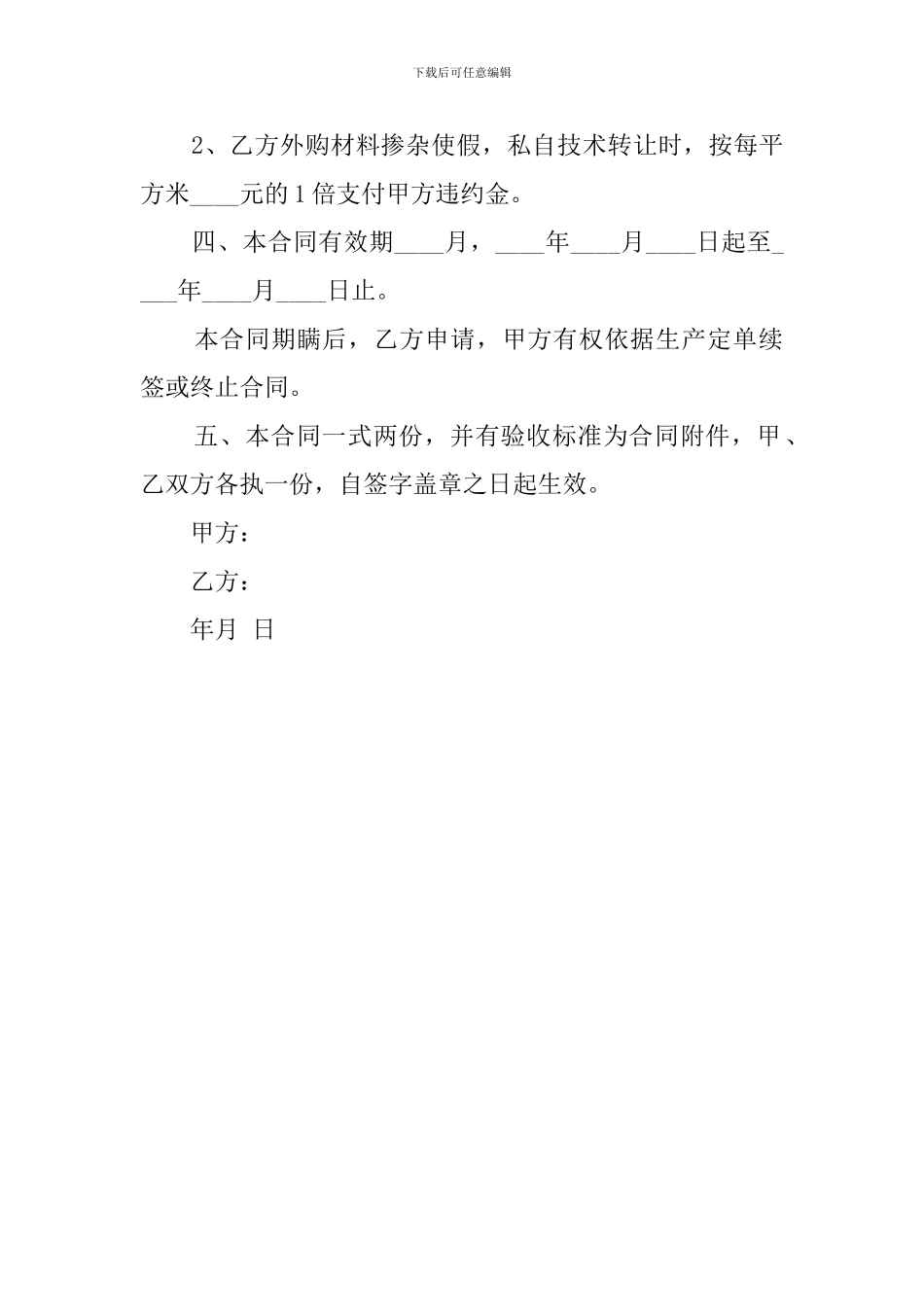 下载后可任意编辑

2、乙方外购材料掺杂使假，私自技术转让时，按每平方米____元的1倍支付甲方违约金。

四、本合同有效期____月，____年____月____日起至____年____月____日止。

本合同期瞒后，乙方申请，甲方有权依据生产定单续签或终止合同。

五、本合同一式两份，并有验收标准为合同附件，甲、乙双方各执一份，自签字盖章之日起生效。

甲方：

乙方：

年月 日